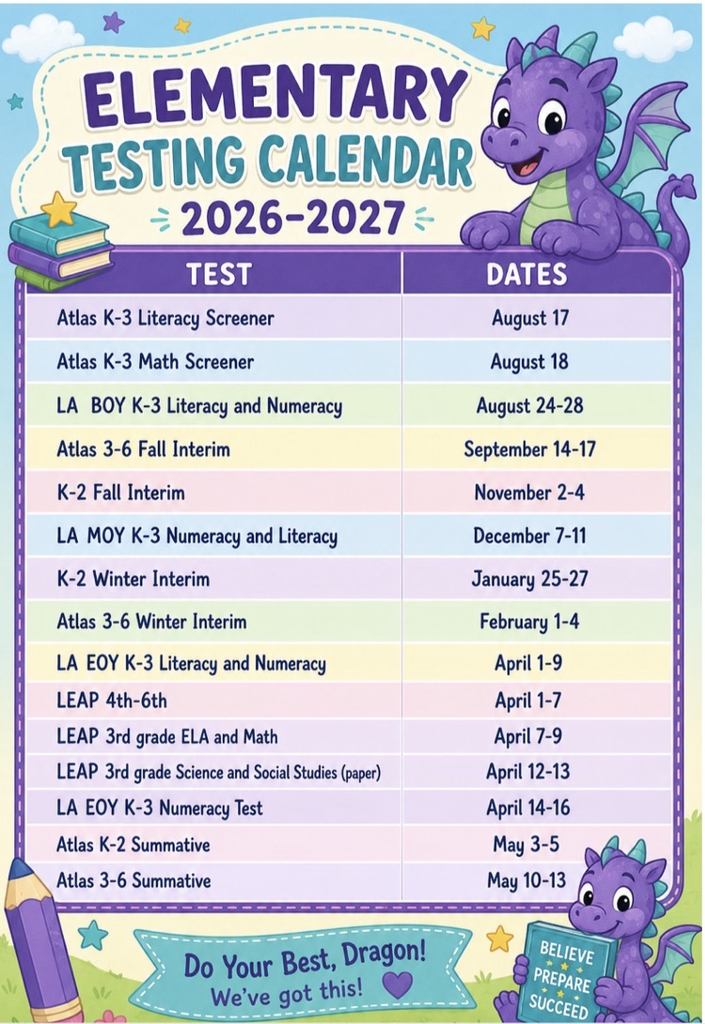 ELEMENTARY TESTING CALENDAR
2026-2027

| TEST | DATES |
|---|---|
| Atlas K-3 Literacy Screener | August 17 |
| Atlas K-3 Math Screener | August 18 |
| LA BOY K-3 Literacy and Numeracy | August 24-28 |
| Atlas 3-6 Fall Interim | September 14-17 |
| K-2 Fall Interim | November 2-4 |
| LA MOY K-3 Numeracy and Literacy | December 7-11 |
| K-2 Winter Interim | January 25-27 |
| Atlas 3-6 Winter Interim | February 1-4 |
| LA EOY K-3 Literacy and Numeracy | April 1-9 |
| LEAP 4th-6th | April 1-7 |
| LEAP 3rd grade ELA and Math | April 7-9 |
| LEAP 3rd grade Science and Social Studies (paper) | April 12-13 |
| LA EOY K-3 Numeracy Test | April 14-16 |
| Atlas K-2 Summative | May 3-5 |
| Atlas 3-6 Summative | May 10-13 |

Do Your Best, Dragon!
We've got this!

BELIEVE
PREPARE
SUCCEED